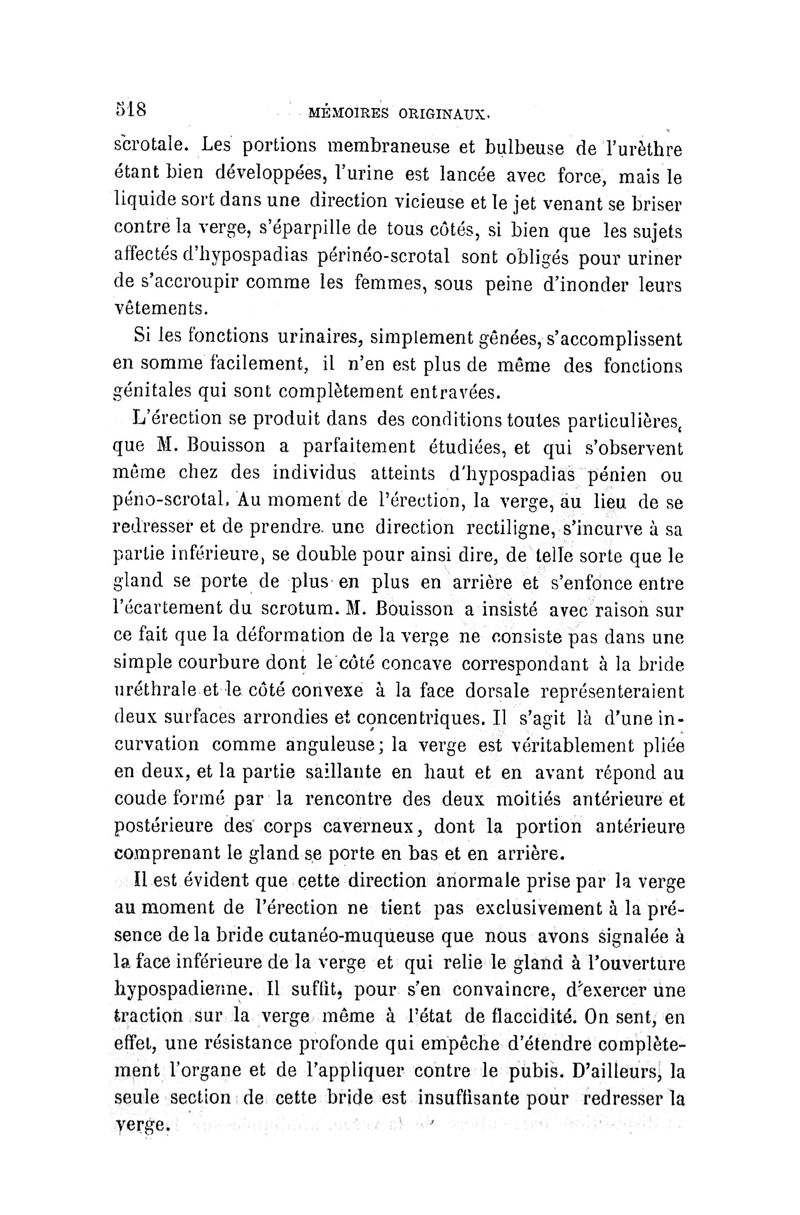 518 MÉMOIRES ORIGINAUX.

scrotale. Les portions membraneuse et bulbeuse de l'urèthre étant bien développées, l'urine est lancée avec force, mais le liquide sort dans une direction vicieuse et le jet venant se briser contre la verge, s'éparpille de tous côtés, si bien que les sujets affectés d'hypospadias périnéo-scrotal sont obligés pour uriner de s'accroupir comme les femmes, sous peine d'inonder leurs vêtements.

Si les fonctions urinaires, simplement gênées, s'accomplissent en somme facilement, il n'en est plus de même des fonctions génitales qui sont complètement entravées.

L'érection se produit dans des conditions toutes particulières, que M. Bouisson a parfaitement étudiées, et qui s'observent même chez des individus atteints d'hypospadias pénien ou péno-scrotal. Au moment de l'érection, la verge, au lieu de se redresser et de prendre une direction rectiligne, s'incurve à sa partie inférieure, se double pour ainsi dire, de telle sorte que le gland se porte de plus en plus en arrière et s'enfonce entre l'écartement du scrotum. M. Bouisson a insisté avec raison sur ce fait que la déformation de la verge ne consiste pas dans une simple courbure dont le côté concave correspondant à la bride uréthrale et le côté convexe à la face dorsale représenteraient deux surfaces arrondies et concentriques. Il s'agit là d'une incurvation comme anguleuse; la verge est véritablement pliée en deux, et la partie saillante en haut et en avant répond au coude formé par la rencontre des deux moitiés antérieure et postérieure des corps caverneux, dont la portion antérieure comprenant le gland se porte en bas et en arrière.

Il est évident que cette direction anormale prise par la verge au moment de l'érection ne tient pas exclusivement à la présence de la bride cutanéo-muqueuse que nous avons signalée à la face inférieure de la verge et qui relie le gland à l'ouverture hypospadienne. Il suffit, pour s'en convaincre, d'exercer une traction sur la verge même à l'état de flaccidité. On sent, en effet, une résistance profonde qui empêche d'étendre complètement l'organe et de l'appliquer contre le pubis. D'ailleurs, la seule section de cette bride est insuffisante pour redresser la verge.